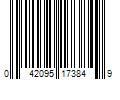 0 42095 17384 9